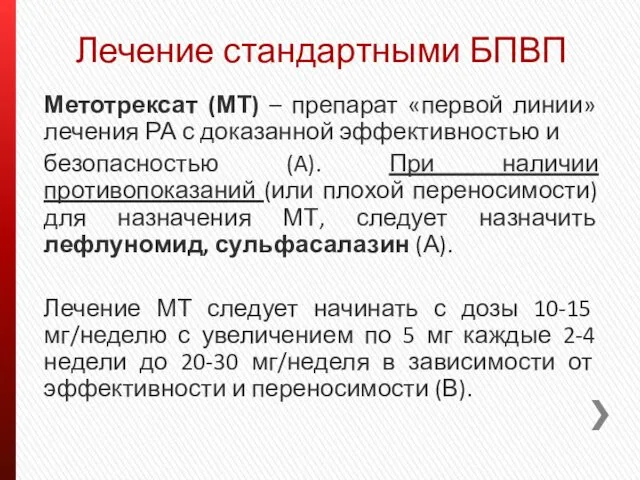 Лечение стандартными БПВП

Метотрексат (МТ) – препарат «первой линии» лечения РА с доказанной эффективностью и безопасностью (А). При наличии противопоказаний (или плохой переносимости) для назначения МТ, следует назначить лефлуномид, сульфасалазин (А).

Лечение МТ следует начинать с дозы 10-15 мг/неделю с увеличением по 5 мг каждые 2-4 недели до 20-30 мг/неделя в зависимости от эффективности и переносимости (В).